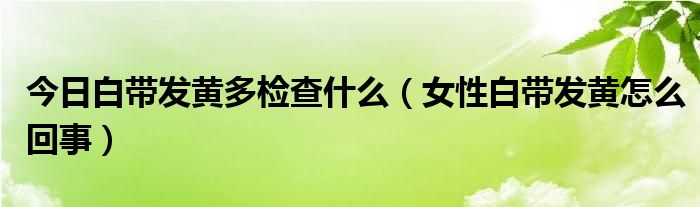 今日白带发黄多检查什么（女性白带发黄怎么回事）